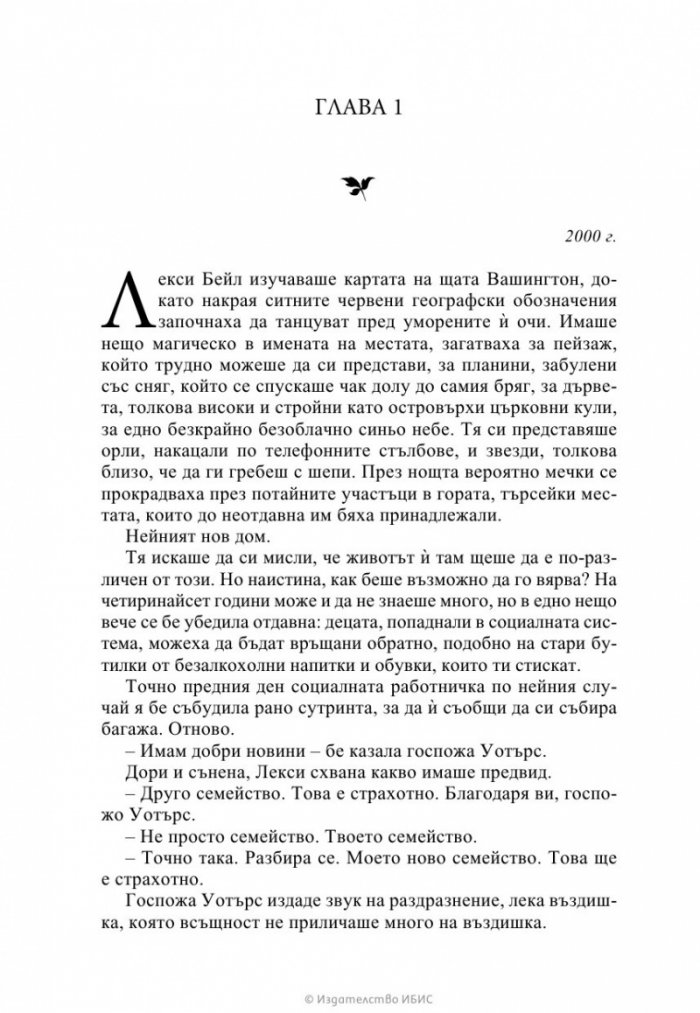 ГЛАВА 1

2000 г.

Лекси Бейл изучаваше картата на щата Вашингтон, докато накрая ситните червени географски обозначения започнаха да танцуват пред уморените ѝ очи. Имаше нещо магическо в имената на местата, загатваха за пейзаж, който трудно можеше да си представи, за планини, забулени със сняг, който се спускаше чак долу до самия бряг, за дървета, толкова високи и стройни като островърхи църковни кули, за едно безкрайно безоблачно синьо небе. Тя си представяше орли, накацали по телефонните стълбове, и звезди, толкова близо, че да ги гребеш с шепи. През нощта вероятно мечки се прокрадваха през потайните участъци в гората, търсейки местата, които до неотдавна им бяха принадлежали.

Нейният нов дом.

Тя искаше да си мисли, че животът ѝ там щеше да е по-различен от този. Но наистина, как беше възможно да го вярва? На четиринайсет години може и да не знаеше много, но в едно нещо вече се бе убедила отдавна: децата, попаднали в социалната система, можеха да бъдат връщани обратно, подобно на стари бутилки от безалкохолни напитки и обувки, които ти стискат.

Точно предния ден социалната работничка по нейния случай я бе събудила рано сутринта, за да ѝ съобщи да си събира багажа. Отново.

– Имам добри новини – бе казала госпожа Уотърс.

Дори и сънена, Лекси схвана какво имаше предвид.

– Друго семейство. Това е страхотно. Благодаря ви, госпожо Уотърс.

– Не просто семейство. Твоето семейство.

– Точно така. Разбира се. Моето ново семейство. Това ще е страхотно.

Госпожа Уотърс издаде звук на раздразнение, лека въздишка, която всъщност не приличаше много на въздишка.

© Издателство ИБИС